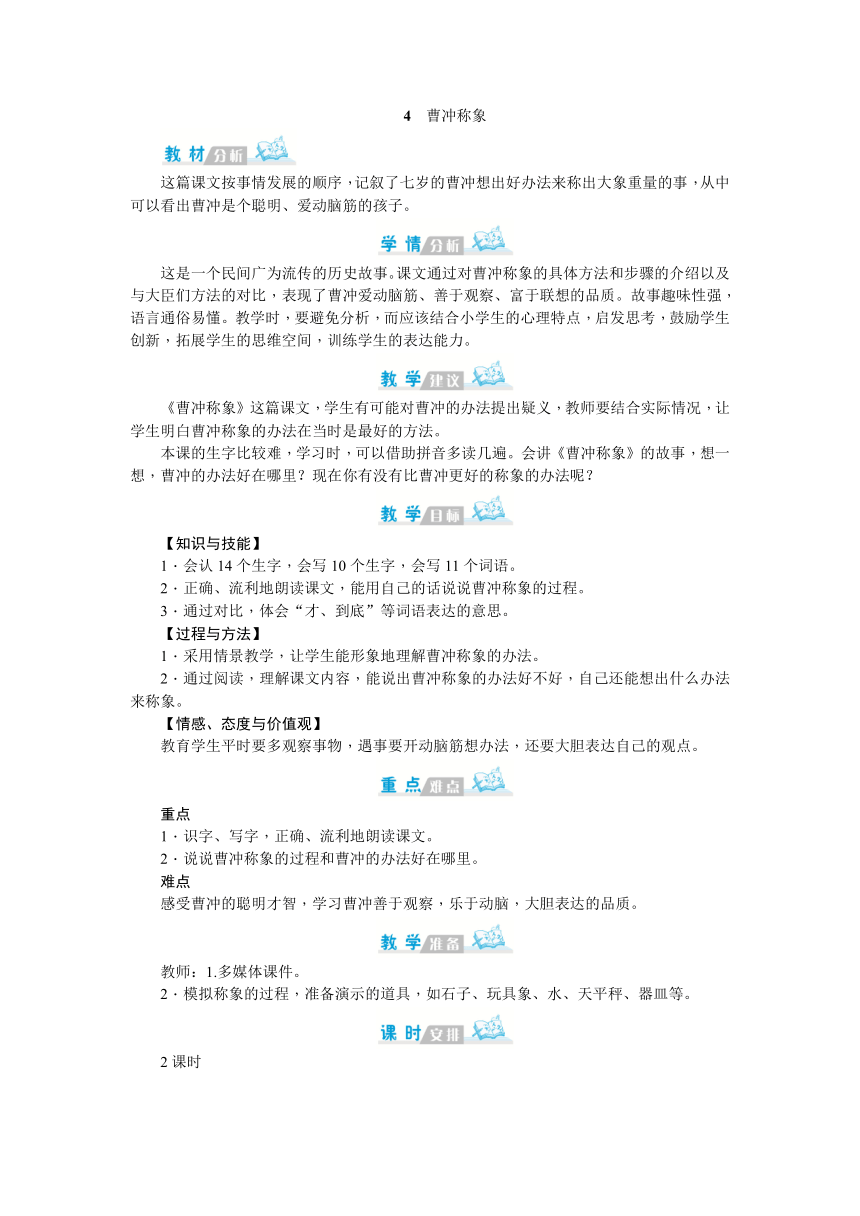 4　曹冲称象

教材分析

这篇课文按事情发展的顺序，记叙了七岁的曹冲想出好办法来称出大象重量的事，从中可以看出曹冲是个聪明、爱动脑筋的孩子。

学情分析

这是一个民间广为流传的历史故事。课文通过对曹冲称象的具体方法和步骤的介绍以及与大臣们方法的对比，表现了曹冲爱动脑筋、善于观察、富于联想的品质。故事趣味性强，语言通俗易懂。教学时，要避免分析，而应该结合小学生的心理特点，启发思考，鼓励学生创新，拓展学生的思维空间，训练学生的表达能力。

教学建议

《曹冲称象》这篇课文，学生有可能对曹冲的办法提出疑义，教师要结合实际情况，让学生明白曹冲称象的办法在当时是最好的方法。

本课的生字比较难，学习时，可以借助拼音多读几遍。会讲《曹冲称象》的故事，想一想，曹冲的办法好在哪里？现在你有没有比曹冲更好的称象的办法呢？

教学目标

【知识与技能】

1．会认 14 个生字，会写 10 个生字，会写 11 个词语。

2．正确、流利地朗读课文，能用自己的话说说曹冲称象的过程。

3．通过对比，体会“才、到底”等词语表达的意思。

【过程与方法】

1．采用情景教学，让学生能形象地理解曹冲称象的办法。

2．通过阅读，理解课文内容，能说出曹冲称象的办法好不好，自己还能想出什么办法来称象。

【情感、态度与价值观】

教育学生平时要多观察事物，遇事要开动脑筋想办法，还要大胆表达自己的观点。

重点难点

重点

1．识字、写字，正确、流利地朗读课文。

2．说说曹冲称象的过程和曹冲的办法好在哪里。

难点

感受曹冲的聪明才智，学习曹冲善于观察，乐于动脑，大胆表达的品质。

教学准备

教师：1.多媒体课件。

2．模拟称象的过程，准备演示的道具，如石子、玩具象、水、天平秤、器皿等。

课时安排

2 课时